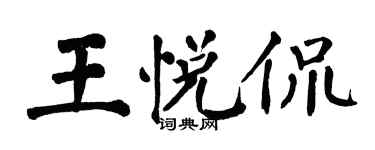 王悦侃

词典网